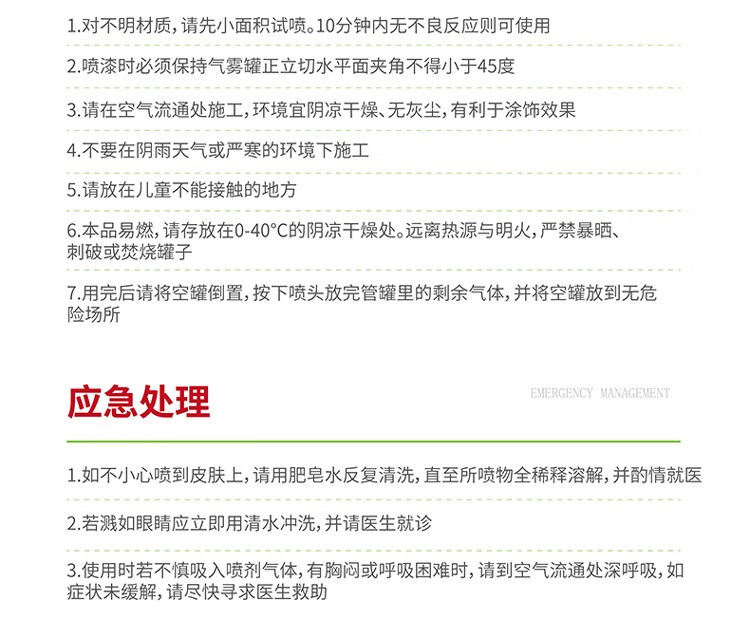 1.对不明材质，请先小面积试喷。10分钟内无不良反应则可使用

2.喷漆时必须保持气雾罐正立切水平面夹角不得小于45度

3.请在空气流通处施工，环境宜阴凉干燥、无灰尘，有利于涂饰效果

4.不要在阴雨天气或严寒的环境下施工

5.请放在儿童不能接触的地方

6.本品易燃，请存放在0-40°C的阴凉干燥处。远离热源与明火，严禁暴晒、刺破或焚烧罐子

7.用完后请将空罐倒置，按下喷头放完管罐里的剩余气体，并将空罐放到无危险场所

应急处理

EMERGENCY MANAGEMENT

1.如不小心喷到皮肤上，请用肥皂水反复清洗，直至所喷物全稀释溶解，并酌情就医

2.若溅如眼睛应立即用清水冲洗，并请医生就诊

3.使用时若不慎吸入喷剂气体，有胸闷或呼吸困难时，请到空气流通处深呼吸，如症状未缓解，请尽快寻求医生救助